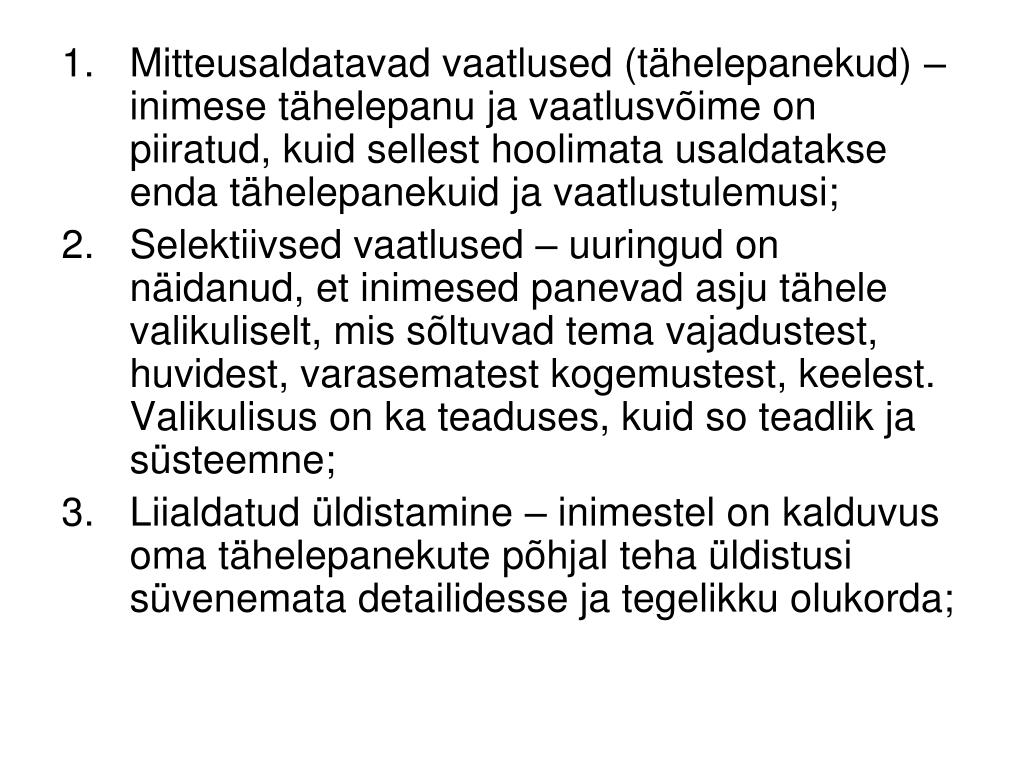 1. Mitteusaldatavad vaatlused (tähelepanekud) – inimese tähelepanu ja vaatlusvõime on piiratud, kuid sellest hoolimata usaldatakse enda tähelepanekuid ja vaatlustulemusi;
2. Selektiivsed vaatlused – uuringud on näidanud, et inimesed panevad asju tähele valikuliselt, mis sõltuvad tema vajadustest, huvidest, varasematest kogemustest, keelest. Valikulisus on ka teaduses, kuid so teadlik ja süsteemne;
3. Liialdatud üldistamine – inimestel on kalduvus oma tähelepanekute põhjal teha üldistusi süvenemata detailidesse ja tegelikku olukorda;